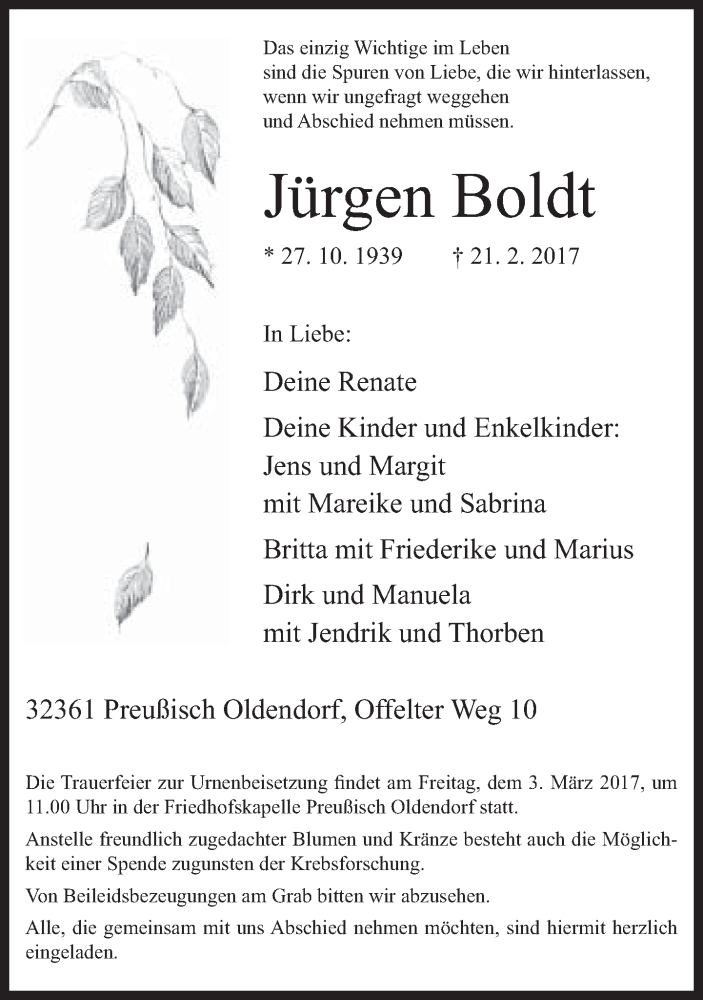 Das einzig Wichtige im Leben
sind die Spuren von Liebe, die wir hinterlassen,
wenn wir ungefragt weggehen
und Abschied nehmen müssen.

Jürgen Boldt

* 27. 10. 1939 † 21. 2. 2017

In Liebe:

Deine Renate

Deine Kinder und Enkelkinder:
Jens und Margit
mit Mareike und Sabrina

Britta mit Friederike und Marius

Dirk und Manuela
mit Jendrik und Thorben

32361 Preußisch Oldendorf, Offelter Weg 10

Die Trauerfeier zur Urnenbeisetzung findet am Freitag, dem 3. März 2017, um 11.00 Uhr in der Friedhofskapelle Preußisch Oldendorf statt.

Anstelle freundlich zugedachter Blumen und Kränze besteht auch die Möglichkeit einer Spende zugunsten der Krebsforschung.

Von Beileidsbezeugungen am Grab bitten wir abzusehen.

Alle, die gemeinsam mit uns Abschied nehmen möchten, sind hiermit herzlich eingeladen.